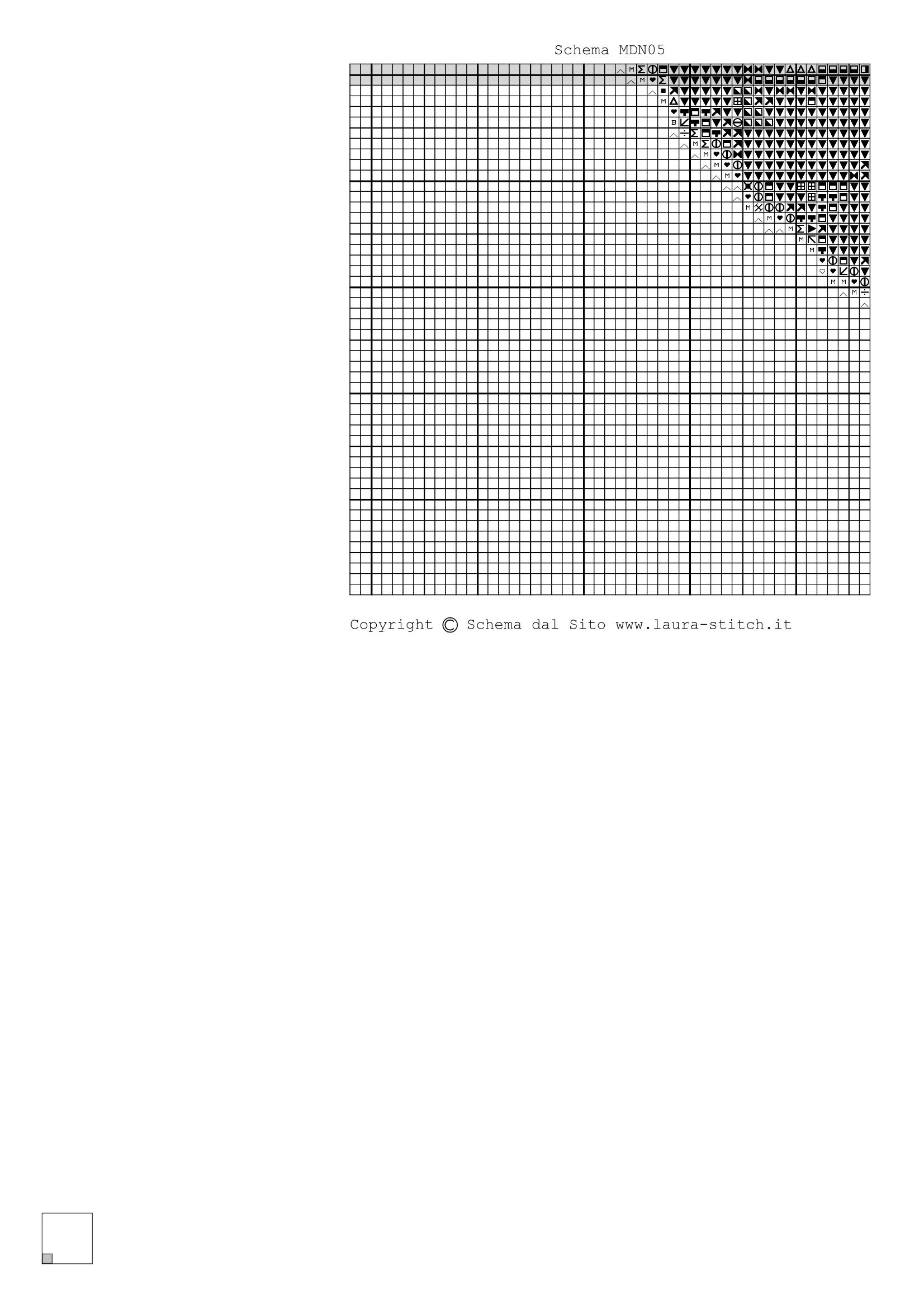 Schema MDN05

Copyright © Schema dal Sito www.laura-stitch.it